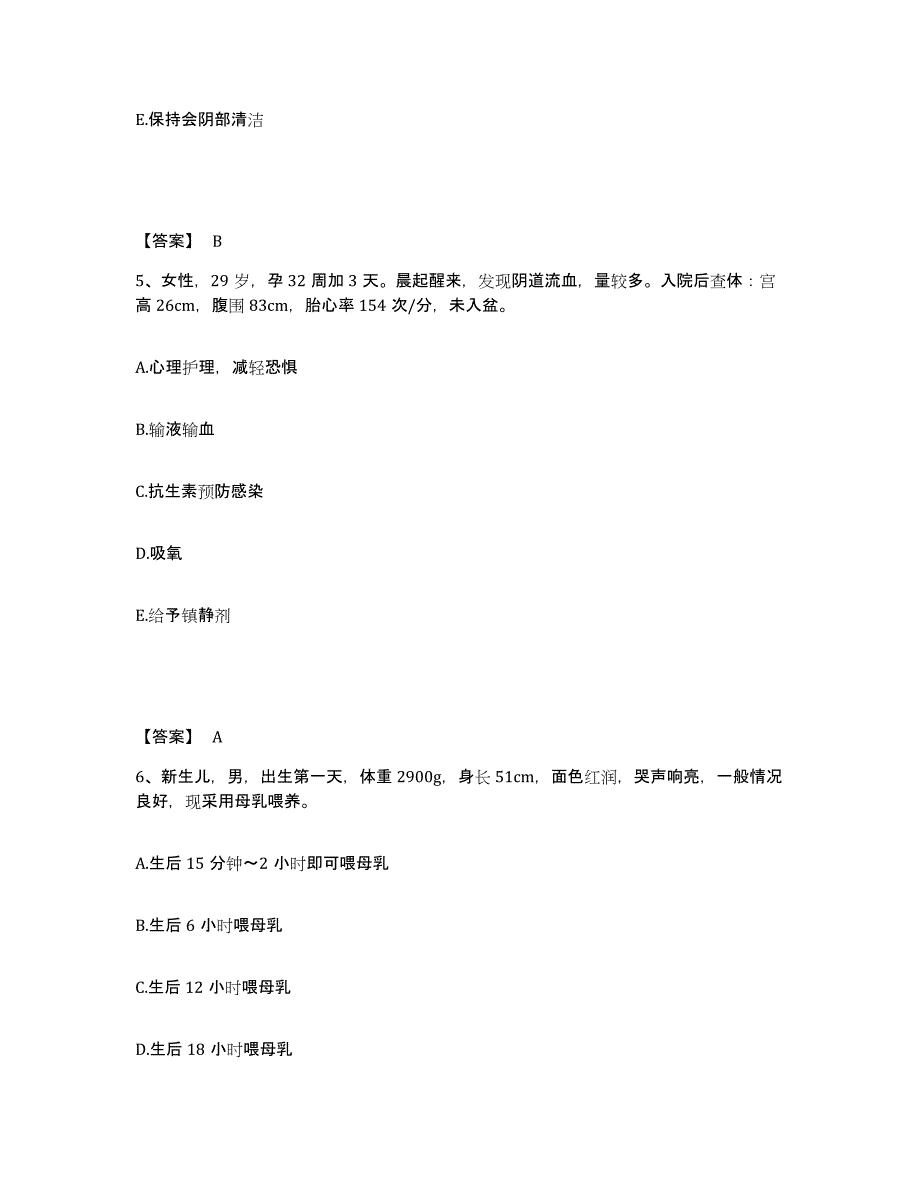 E.保持会阴部清洁

【答案】 B

5、女性，29 岁，孕 32 周加 3 天。晨起醒来，发现阴道流血，量较多。入院后查体：宫高 26cm，腹围 83cm，胎心率 154 次/分，未入盆。

A.心理护理，减轻恐惧

B.输液输血

C.抗生素预防感染

D.吸氧

E.给予镇静剂

【答案】 A

6、新生儿，男，出生第一天，体重 2900g，身长 51cm，面色红润，哭声响亮，一般情况良好，现采用母乳喂养。

A.生后 15 分钟～2 小时即可喂母乳

B.生后 6 小时喂母乳

C.生后 12 小时喂母乳

D.生后 18 小时喂母乳